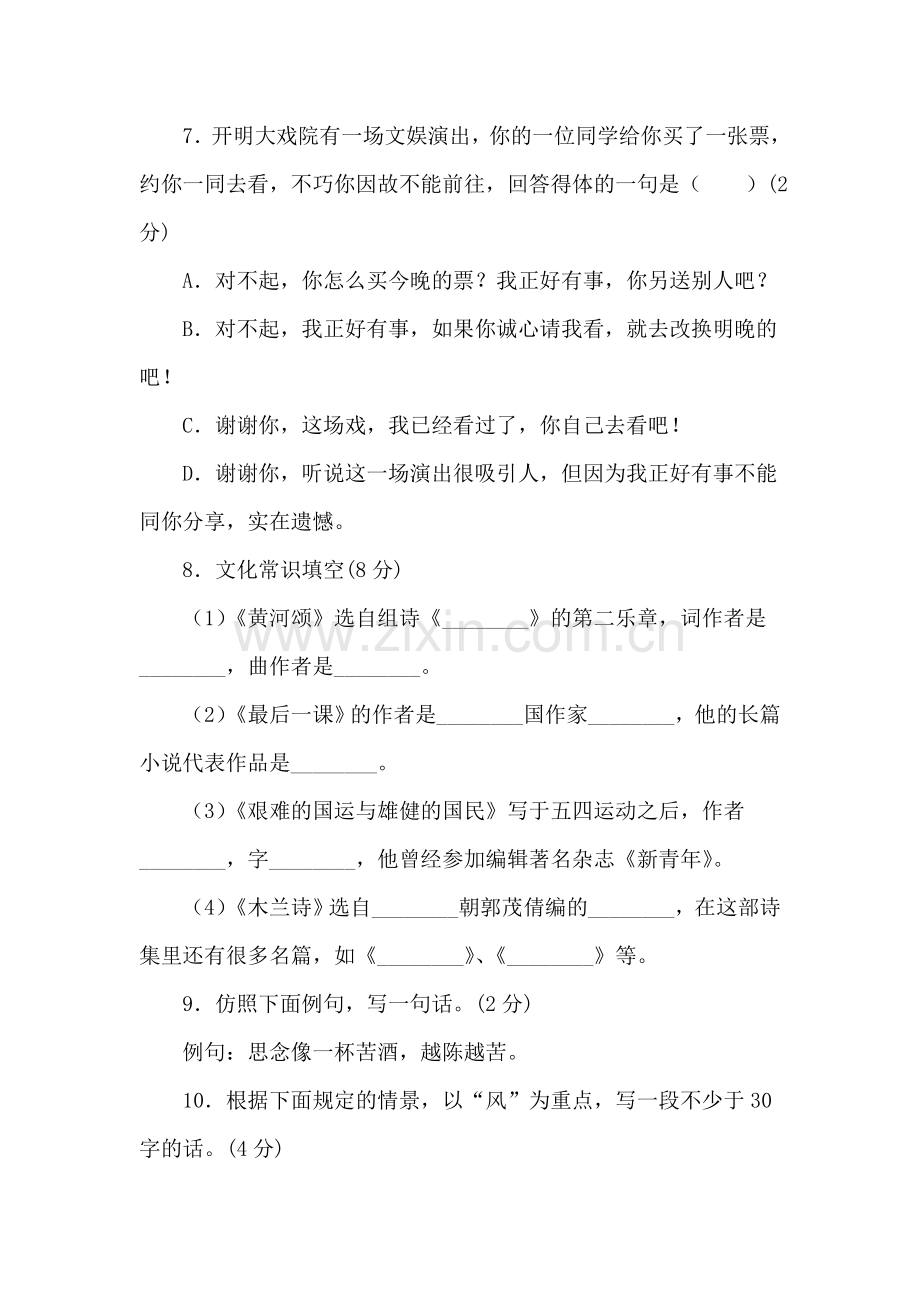 7.开明大戏院有一场文娱演出，你的一位同学给你买了一张票，约你一同去看，不巧你因故不能前往，回答得体的一句是（　　）(2分)

A.对不起，你怎么买今晚的票？我正好有事，你另送别人吧？

B.对不起，我正好有事，如果你诚心请我看，就去改换明晚的吧！

C.谢谢你，这场戏，我已经看过了，你自己去看吧！

D.谢谢你，听说这一场演出很吸引人，但因为我正好有事不能同你分享，实在遗憾。

8.文化常识填空(8分)

（1）《黄河颂》选自组诗《____》的第二乐章，词作者是____，曲作者是____。

（2）《最后一课》的作者是____国作家____，他的长篇小说代表作品是____。

（3）《艰难的国运与雄健的国民》写于五四运动之后，作者____，字____，他曾经参加编辑著名杂志《新青年》。

（4）《木兰诗》选自____朝郭茂倩编的____，在这部诗集里还有很多名篇，如《____》、《____》等。

9.仿照下面例句，写一句话。(2分)

例句：思念像一杯苦酒，越陈越苦。

10.根据下面规定的情景，以“风”为重点，写一段不少于30字的话。(4分)

www.zixin.com.cn